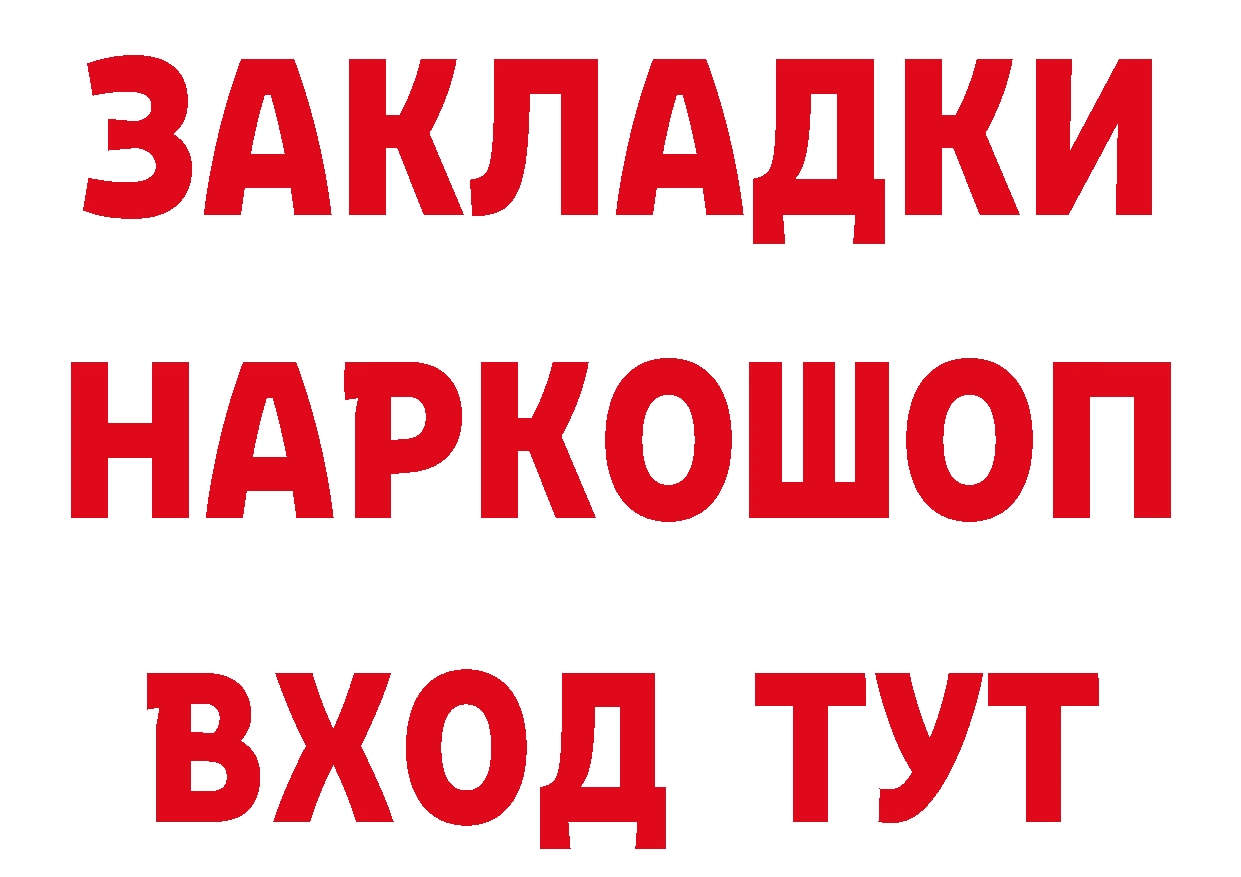 ЗАКЛАДКИ НАРКОШОП ВХОД ТУТ